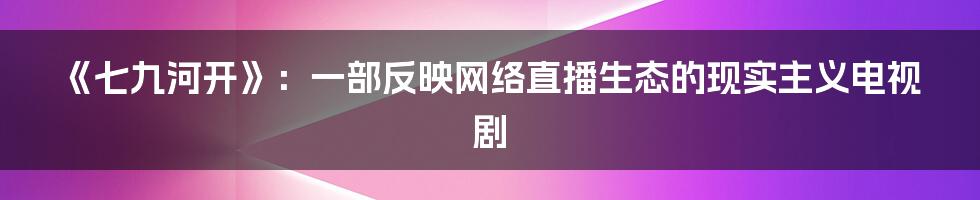 《七九河开》：一部反映网络直播生态的现实主义电视剧